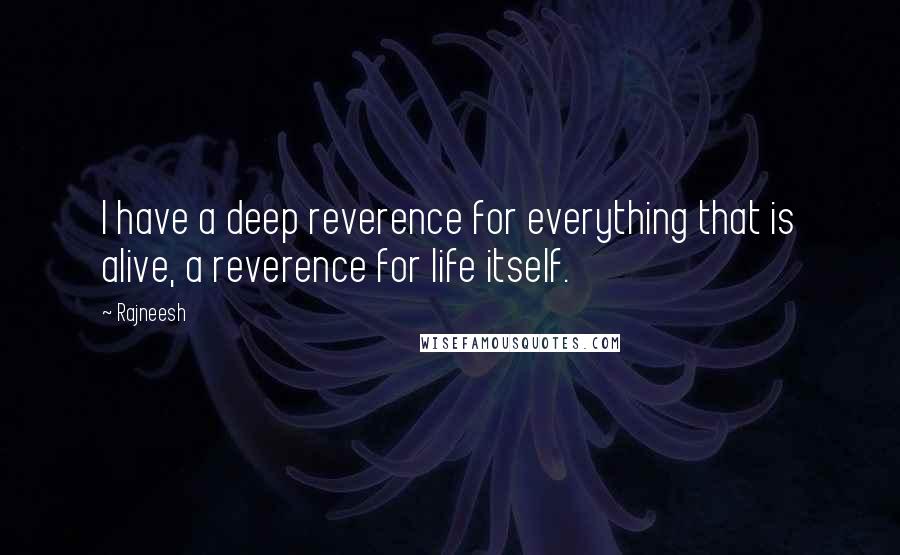 I have a deep reverence for everything that is alive, a reverence for life itself.

~ Rajneesh

WISEFAMOUSQUOTES.COM